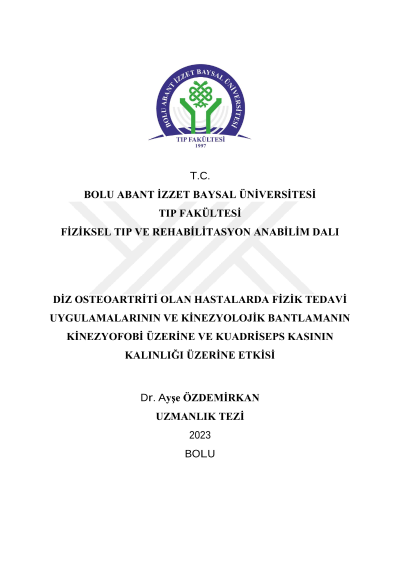 BOLU ABANT İZZET BAYSAL ÜNİVERSİTESİ
TIP FAKÜLTESİ
1997

T.C.
BOLU ABANT İZZET BAYSAL ÜNİVERSİTESİ
TIP FAKÜLTESİ
FİZİKSEL TIP VE REHABİLİTASYON ANABİLİM DALI

DİZ OSTEOARTRİTİ OLAN HASTALARDA FİZİK TEDAVİ UYGULAMALARININ VE KİNEZYOLOJİK BANTLAMANIN KİNEZYOFOBİ ÜZERİNE VE KUADRİSEPS KASININ KALINLIĞI ÜZERİNE ETKİSİ

Dr. Ayşe ÖZDEMİRKAN
UZMANLIK TEZİ
2023
BOLU